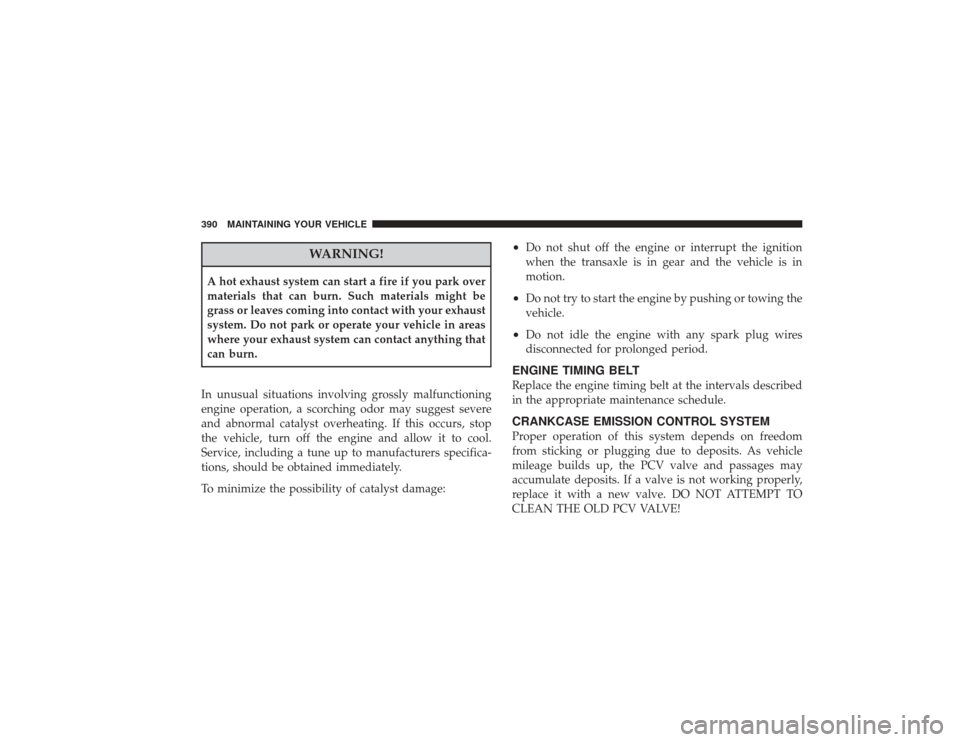 390 MAINTAINING YOUR VEHICLE

WARNING!

A hot exhaust system can start a fire if you park over materials that can burn. Such materials might be grass or leaves coming into contact with your exhaust system. Do not park or operate your vehicle in areas where your exhaust system can contact anything that can burn.

In unusual situations involving grossly malfunctioning engine operation, a scorching odor may suggest severe and abnormal catalyst overheating. If this occurs, stop the vehicle, turn off the engine and allow it to cool. Service, including a tune up to manufacturers specifications, should be obtained immediately.

To minimize the possibility of catalyst damage:

• Do not shut off the engine or interrupt the ignition when the transaxle is in gear and the vehicle is in motion.

• Do not try to start the engine by pushing or towing the vehicle.

• Do not idle the engine with any spark plug wires disconnected for prolonged period.

ENGINE TIMING BELT
Replace the engine timing belt at the intervals described in the appropriate maintenance schedule.

CRANKCASE EMISSION CONTROL SYSTEM
Proper operation of this system depends on freedom from sticking or plugging due to deposits. As vehicle mileage builds up, the PCV valve and passages may accumulate deposits. If a valve is not working properly, replace it with a new valve. DO NOT ATTEMPT TO CLEAN THE OLD PCV VALVE!

carmanualsonline.info